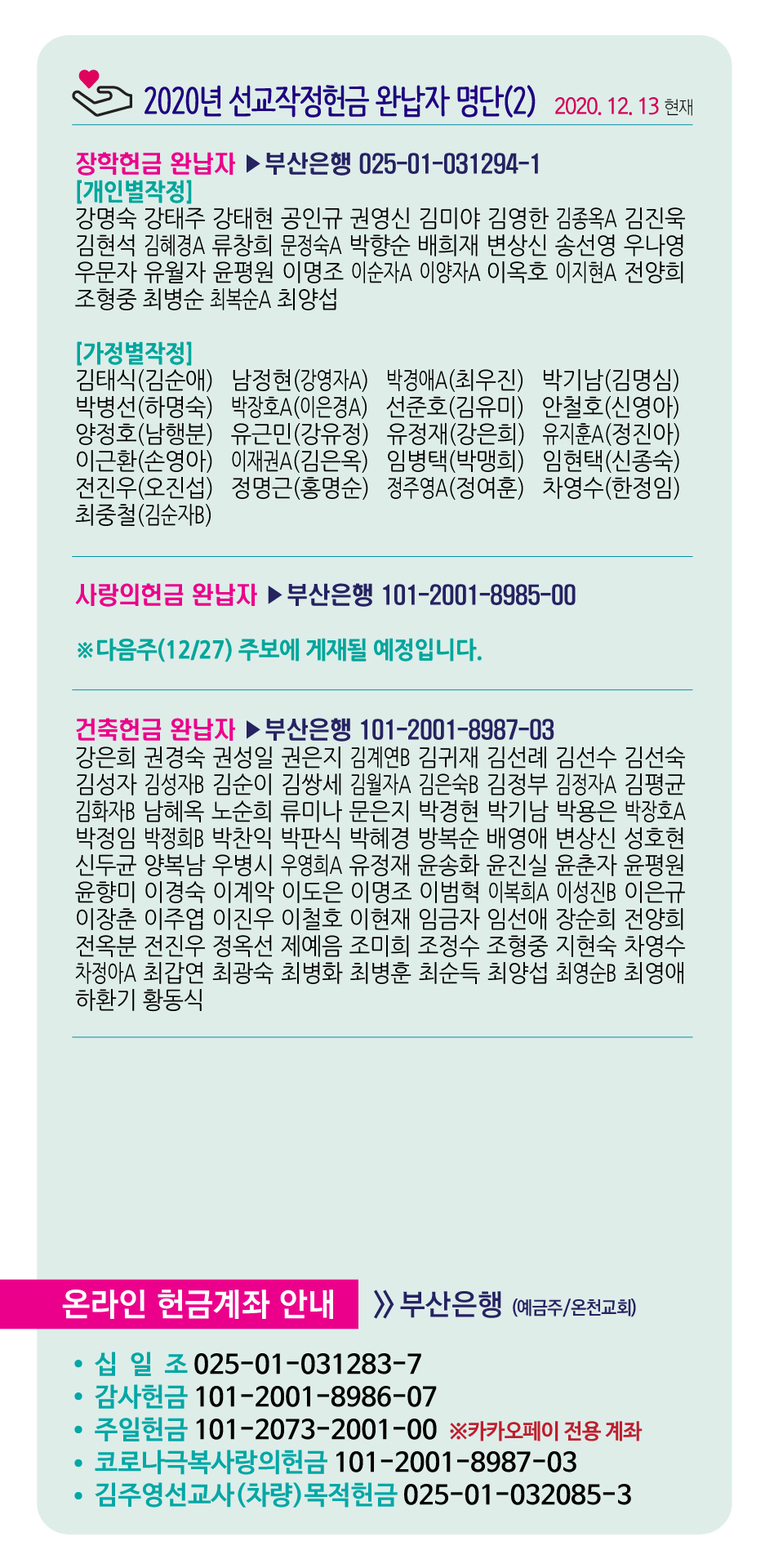 2020년 선교작정헌금 완납자 명단(2) 2020. 12. 13 현재

장학헌금 완납자 ▶부산은행 025-01-031294-1
[개인별작정]
강명숙 강태주 강태현 공인규 권영신 김미야 김영한 김종옥A 김진욱 김현석 김혜경A 류창희 문정숙A 박향순 배희재 변상신 송선영 우나영 우문자 유월자 윤평원 이명조 이순자A 이양자A 이옥호 이지현A 전양희 조형중 최병순 최복순A 최양섭

[가정별작정]
김태식(김순애) 남정현(강영자A) 박경애A(최우진) 박기남(김명심)
박병선(하명숙) 박장호A(이은경A) 선준호(김유미) 안철호(신영아)
양정호(남행분) 유근민(강유정) 유정재(강은희) 유지훈A(정진아)
이근환(손영아) 이재권A(김은옥) 임병택(박맹희) 임현택(신종숙)
전진우(오진섭) 정명근(홍명순) 정주영A(정여훈) 차영수(한정임)
최중철(김순자B)

사랑의헌금 완납자 ▶부산은행 101-2001-8985-00

※다음주(12/27) 주보에 게재될 예정입니다.

건축헌금 완납자 ▶부산은행 101-2001-8987-03
강은희 권경숙 권성일 권은지 김계연B 김귀재 김선례 김선수 김선숙 김성자 김성자B 김순이 김쌍세 김월자A 김은숙B 김정부 김정자A 김평균 김화자B 남혜옥 노순희 류미나 문은지 박경현 박기남 박용은 박장호A 박정임 박정희B 박찬익 박판식 박혜경 방복순 배영애 변상신 성호현 신두균 양복남 우병시 우영희A 유정재 윤송화 윤진실 윤춘자 윤평원 윤향미 이경숙 이계악 이도은 이명조 이범혁 이복희A 이성진B 이은규 이장춘 이주엽 이진우 이철호 이현재 임금자 임선애 장순희 전양희 전옥분 전진우 정옥선 제예음 조미희 조정수 조형중 지현숙 차영수 차정아A 최갑연 최광숙 최병화 최병훈 최순득 최양섭 최영순B 최영애 하환기 황동식

온라인 헌금계좌 안내 》부산은행 (예금주/온천교회)

• 십 일 조 025-01-031283-7
• 감사헌금 101-2001-8986-07
• 주일헌금 101-2073-2001-00 ※카카오페이 전용 계좌
• 코로나극복사랑의헌금 101-2001-8987-03
• 김주영선교사(차량)목적헌금 025-01-032085-3